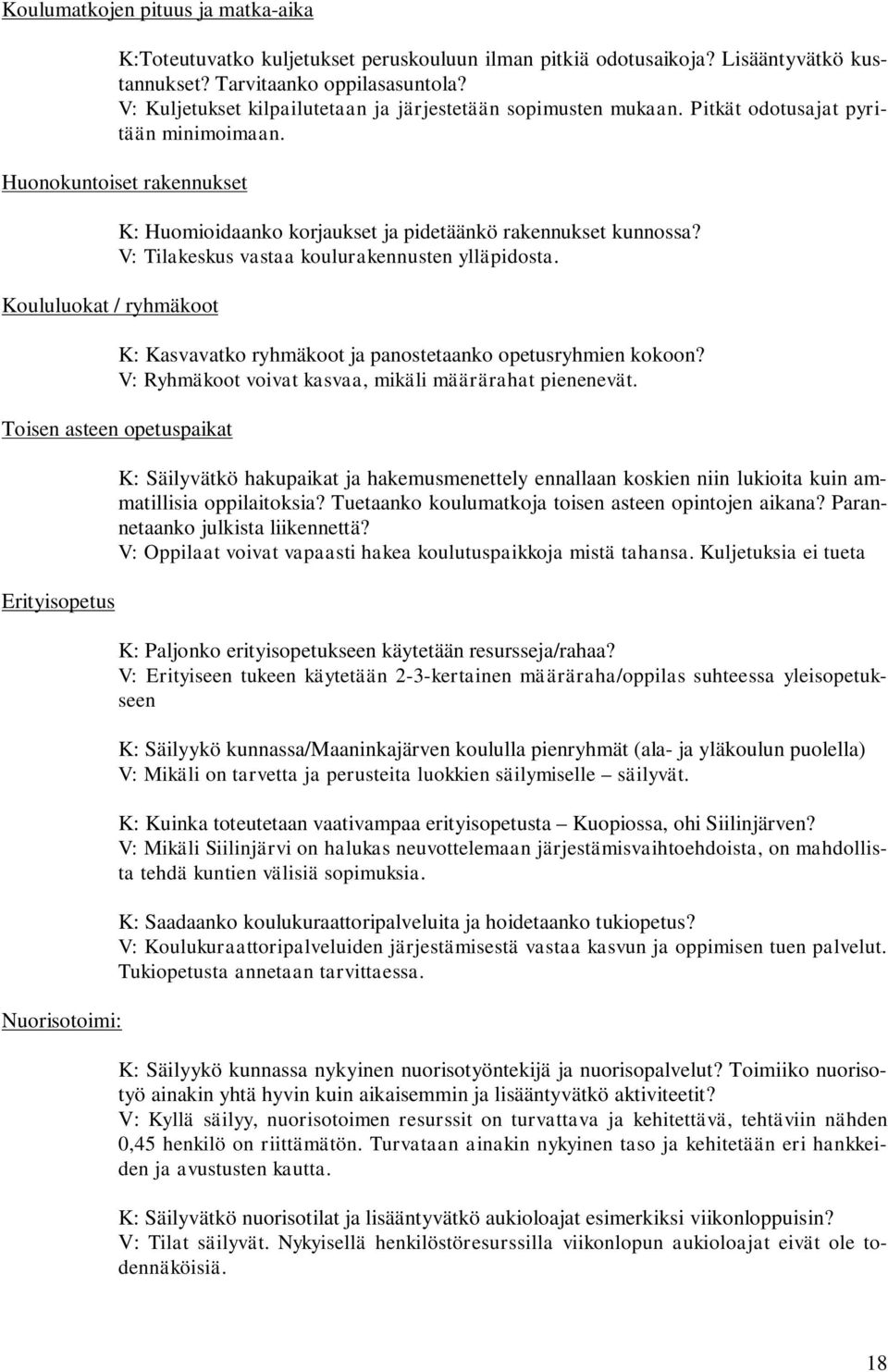 Koulumatkojen pituus ja matka-aika

K:Toteutuvatko kuljetukset peruskouluun ilman pitkiä odotusaikoja? Lisääntyvätkö kustannukset? Tarvitaanko oppilasasuntola?
V: Kuljetukset kilpailutetaan ja järjestetään sopimusten mukaan. Pitkät odotusajat pyritään minimoimaan.

Huonokuntoiset rakennukset

K: Huomioidaanko korjaukset ja pidetäänkö rakennukset kunnossa?
V: Tilakeskus vastaa koulurakennusten ylläpidosta.

Koululuokat / ryhmäkoot

K: Kasvavatko ryhmäkoot ja panostetaanko opetusryhmien kokoon?
V: Ryhmäkoot voivat kasvaa, mikäli määrärahat pienenevät.

Toisen asteen opetuspaikat

K: Säilyvätkö hakupaikat ja hakemusmenettely ennallaan koskien niin lukioita kuin ammatillisia oppilaitoksia? Tuetaanko koulumatkoja toisen asteen opintojen aikana? Parannetaanko julkista liikennettä?
V: Oppilaat voivat vapaasti hakea koulutuspaikkoja mistä tahansa. Kuljetuksia ei tueta

Erityisopetus

K: Paljonko erityisopetukseen käytetään resursseja/rahaa?
V: Erityiseen tukeen käytetään 2-3-kertainen määräraha/oppilas suhteessa yleisopetukseen

K: Säilyykö kunnassa/Maaninkajärven koululla pienryhmät (ala- ja yläkoulun puolella)
V: Mikäli on tarvetta ja perusteita luokkien säilymiselle – säilyvät.

K: Kuinka toteutetaan vaativampaa erityisopetusta – Kuopiossa, ohi Siilinjärven?
V: Mikäli Siilinjärvi on halukas neuvottelemaan järjestämisvaihtoehdoista, on mahdollista tehdä kuntien välisiä sopimuksia.

K: Saadaanko koulukuraattoripalveluita ja hoidetaanko tukiopetus?
V: Koulukuraattoripalveluiden järjestämisestä vastaa kasvun ja oppimisen tuen palvelut. Tukiopetusta annetaan tarvittaessa.

Nuorisotoimi:

K: Säilyykö kunnassa nykyinen nuorisotyöntekijä ja nuorisopalvelut? Toimiiko nuorisotyö ainakin yhtä hyvin kuin aikaisemmin ja lisääntyvätkö aktiviteetit?
V: Kyllä säilyy, nuorisotoimen resurssit on turvattava ja kehitettävä, tehtäviin nähden 0,45 henkilö on riittämätön. Turvataan ainakin nykyinen taso ja kehitetään eri hankkeiden ja avustusten kautta.

K: Säilyvätkö nuorisotilat ja lisääntyvätkö aukioloajat esimerkiksi viikonloppuisin?
V: Tilat säilyvät. Nykyisellä henkilöstöresurssilla viikonlopun aukioloajat eivät ole todennäköisiä.

18